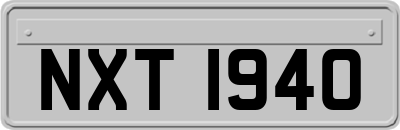 NXT 1940